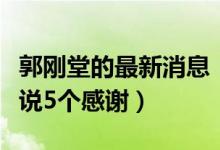 郭刚堂的最新消息
说5个感谢）